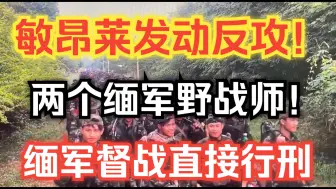 敏昂莱发动反攻！

两个缅军野战师！

缅军督战直接行刑